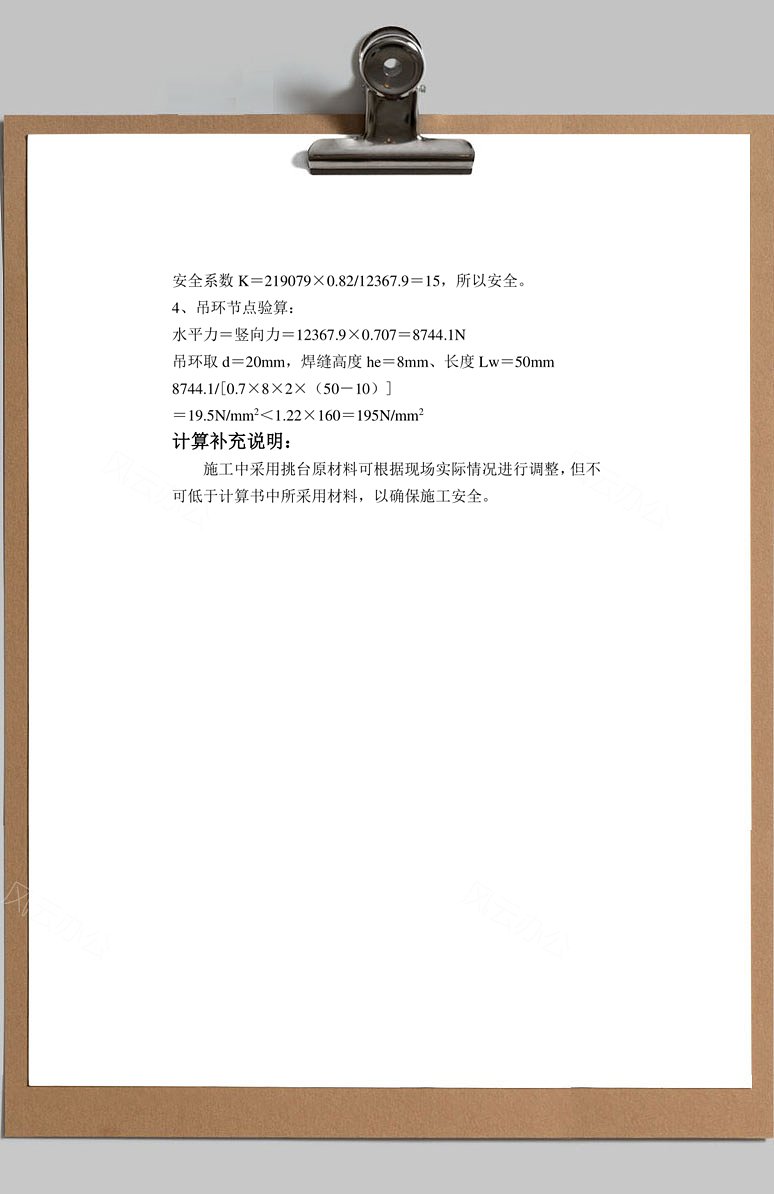 安全系数 K＝219079×0.82/12367.9＝15，所以安全。

4、吊环节点验算：

水平力＝竖向力＝12367.9×0.707＝8744.1N

吊环取 d＝20mm，焊缝高度 he＝8mm、长度 Lw＝50mm

8744.1/[0.7×8×2×（50－10）]

＝19.5N/mm$^2$＜1.22×160＝195N/mm$^2$

计算补充说明：

施工中采用挑台原材料可根据现场实际情况进行调整，但不可低于计算书中所采用材料，以确保施工安全。